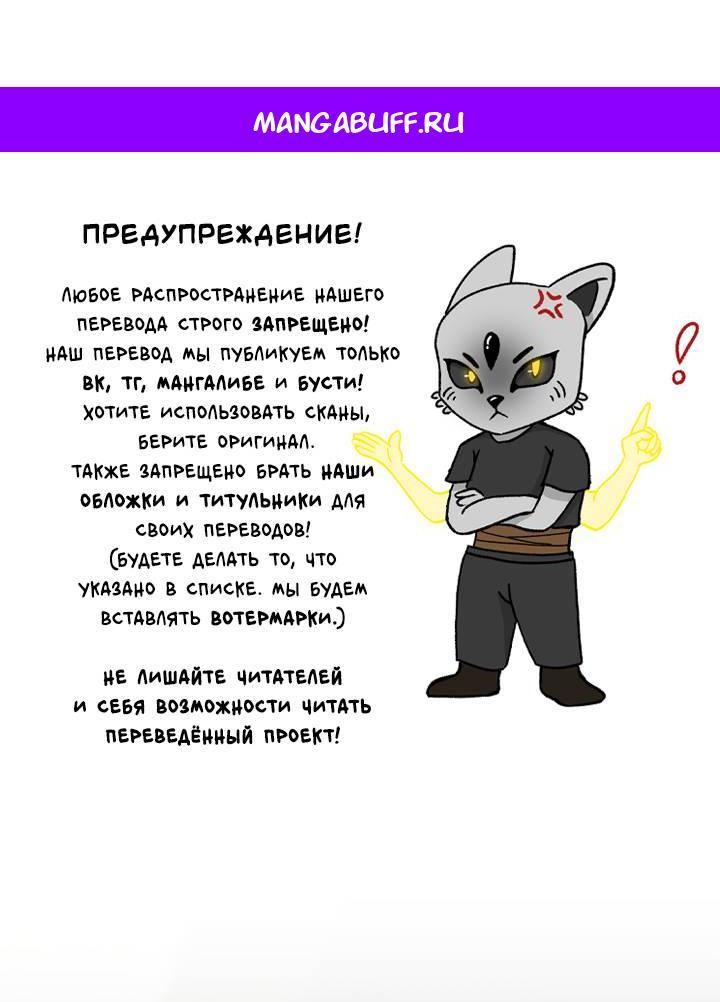 MANGABUFF.RU

ПРЕДУПРЕЖДЕНИЕ!

ЛЮБОЕ РАСПРОСТРАНЕНИЕ НАШЕГО ПЕРЕВОДА СТРОГО ЗАПРЕЩЕНО! НАШ ПЕРЕВОД МЫ ПУБЛИКУЕМ ТОЛЬКО ВК, ТГ, МАНГАЛИБЕ И БУСТИ! ХОТИТЕ ИСПОЛЬЗОВАТЬ СКАНЫ, БЕРИТЕ ОРИГИНАЛ. ТАКЖЕ ЗАПРЕЩЕНО БРАТЬ НАШИ ОБЛОЖКИ И ТИТУЛЬНИКИ ДЛЯ СВОИХ ПЕРЕВОДОВ! (БУДЕТЕ ДЕЛАТЬ ТО, ЧТО УКАЗАНО В СПИСКЕ. МЫ БУДЕМ ВСТАВЛЯТЬ ВОТЕРМАРКИ.)

НЕ ЛИШАЙТЕ ЧИТАТЕЛЕЙ И СЕБЯ ВОЗМОЖНОСТИ ЧИТАТЬ ПЕРЕВЕДЁННЫЙ ПРОЕКТ!

!